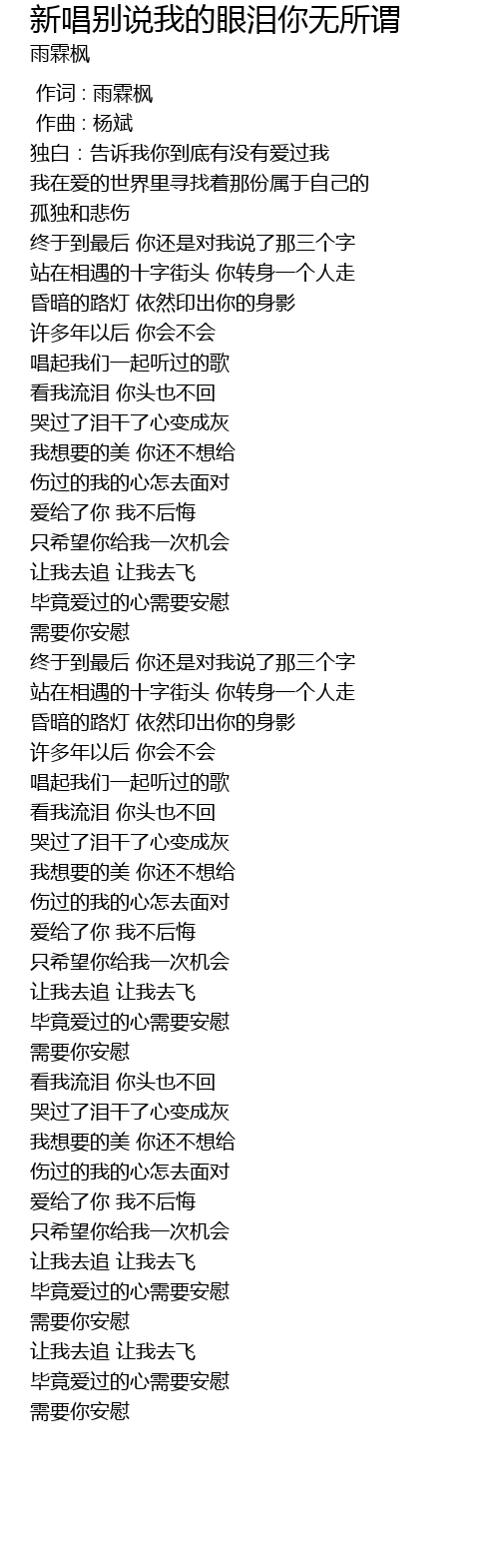 新唱别说我的眼泪你无所谓
雨霖枫

作词 : 雨霖枫
作曲 : 杨斌
独白：告诉我你到底有没有爱过我
我在爱的世界里寻找着那份属于自己的
孤独和悲伤
终于到最后 你还是对我说了那三个字
站在相遇的十字街头 你转身一个人走
昏暗的路灯 依然印出你的身影
许多年以后 你会不会
唱起我们一起听过的歌
看我流泪 你头也不回
哭过了泪干了心变成灰
我想要的美 你还不想给
伤过的我的心怎去面对
爱给了你 我不后悔
只希望你给我一次机会
让我去追 让我去飞
毕竟爱过的心需要安慰
需要你安慰
终于到最后 你还是对我说了那三个字
站在相遇的十字街头 你转身一个人走
昏暗的路灯 依然印出你的身影
许多年以后 你会不会
唱起我们一起听过的歌
看我流泪 你头也不回
哭过了泪干了心变成灰
我想要的美 你还不想给
伤过的我的心怎去面对
爱给了你 我不后悔
只希望你给我一次机会
让我去追 让我去飞
毕竟爱过的心需要安慰
需要你安慰
看我流泪 你头也不回
哭过了泪干了心变成灰
我想要的美 你还不想给
伤过的我的心怎去面对
爱给了你 我不后悔
只希望你给我一次机会
让我去追 让我去飞
毕竟爱过的心需要安慰
需要你安慰
让我去追 让我去飞
毕竟爱过的心需要安慰
需要你安慰